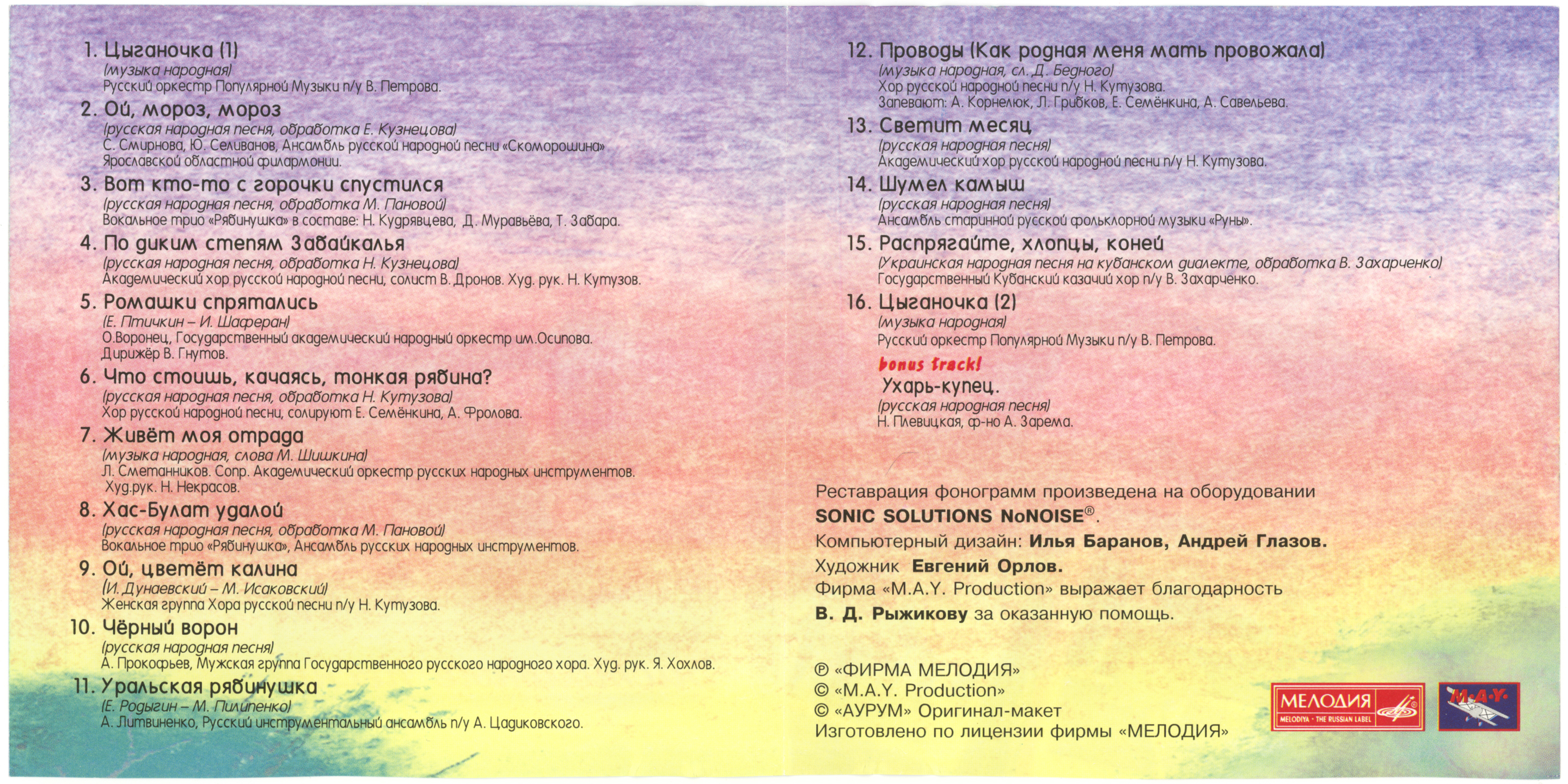 1. Цыганочка (1)
(музыка народная)
Русский оркестр Популярной Музыки п/у В. Петрова.

2. Ой, мороз, мороз
(русская народная песня, обработка Е. Кузнецова)
С. Смирнова, Ю. Селиванов, Ансамбль русской народной песни «Скоморошина» Ярославской областной филармонии.

3. Вот кто-то с горочки спустился
(русская народная песня, обработка М. Пановой)
Вокальное трио «Рябинушка» в составе: Н. Кудрявцева, Д. Муравьёва, Т. Забара.

4. По диким степям Забайкалья
(русская народная песня, обработка Н. Кузнецова)
Академический хор русской народной песни, солист В. Дронов. Худ. рук. Н. Кутузов.

5. Ромашки спрятались
(Е. Птичкин – И. Шаферан)
О.Воронец, Государственный академический народный оркестр им.Осипова. Дирижёр В. Гнутов.

6. Что стоишь, качаясь, тонкая рябина?
(русская народная песня, обработка Н. Кутузова)
Хор русской народной песни, солируют Е. Семёнкина, А. Фролова.

7. Живёт моя отрада
(музыка народная, слова М. Шишкина)
Л. Сметанников. Сопр. Академический оркестр русских народных инструментов. Худ.рук. Н. Некрасов.

8. Хас-Булат удалой
(русская народная песня, обработка М. Пановой)
Вокальное трио «Рябинушка», Ансамбль русских народных инструментов.

9. Ой, цветёт калина
(И. Дунаевский – М. Исаковский)
Женская группа Хора русской песни п/у Н. Кутузова.

10. Чёрный ворон
(русская народная песня)
А. Прокофьев, Мужская группа Государственного русского народного хора. Худ. рук. Я. Хохлов.

11. Уральская рябинушка
(Е. Родыгин – М. Пилипенко)
А. Литвиненко, Русский инструментальный ансамбль п/у А. Цадиковского.

12. Проводы (Как родная меня мать провожала)
(музыка народная, сл. Д. Бедного)
Хор русской народной песни п/у Н. Кутузова.
Запевают: А. Корнелюк, Л. Грибков, Е. Семёнкина, А. Савельева.

13. Светит месяц
(русская народная песня)
Академический хор русской народной песни п/у Н. Кутузова.

14. Шумел камыш
(русская народная песня)
Ансамбль старинной русской фольклорной музыки «Руны».

15. Распрягайте, хлопцы, коней
(Украинская народная песня на кубанском диалекте, обработка В. Захарченко)
Государственный Кубанский казачий хор п/у В. Захарченко.

16. Цыганочка (2)
(музыка народная)
Русский оркестр Популярной Музыки п/у В. Петрова.

bonus track!
Ухарь-купец.
(русская народная песня)
Н. Плевицкая, ф-но А. Зарема.

Реставрация фонограмм произведена на оборудовании SONIC SOLUTIONS NoNOISE®.
Компьютерный дизайн: Илья Баранов, Андрей Глазов.
Художник Евгений Орлов.
Фирма «M.A.Y. Production» выражает благодарность В. Д. Рыжикову за оказанную помощь.

℗ «ФИРМА МЕЛОДИЯ»
© «M.A.Y. Production»
© «АУРУМ» Оригинал-макет
Изготовлено по лицензии фирмы «МЕЛОДИЯ»

МЕЛОДИЯ
MELODIYA · THE RUSSIAN LABEL
M·A·Y·